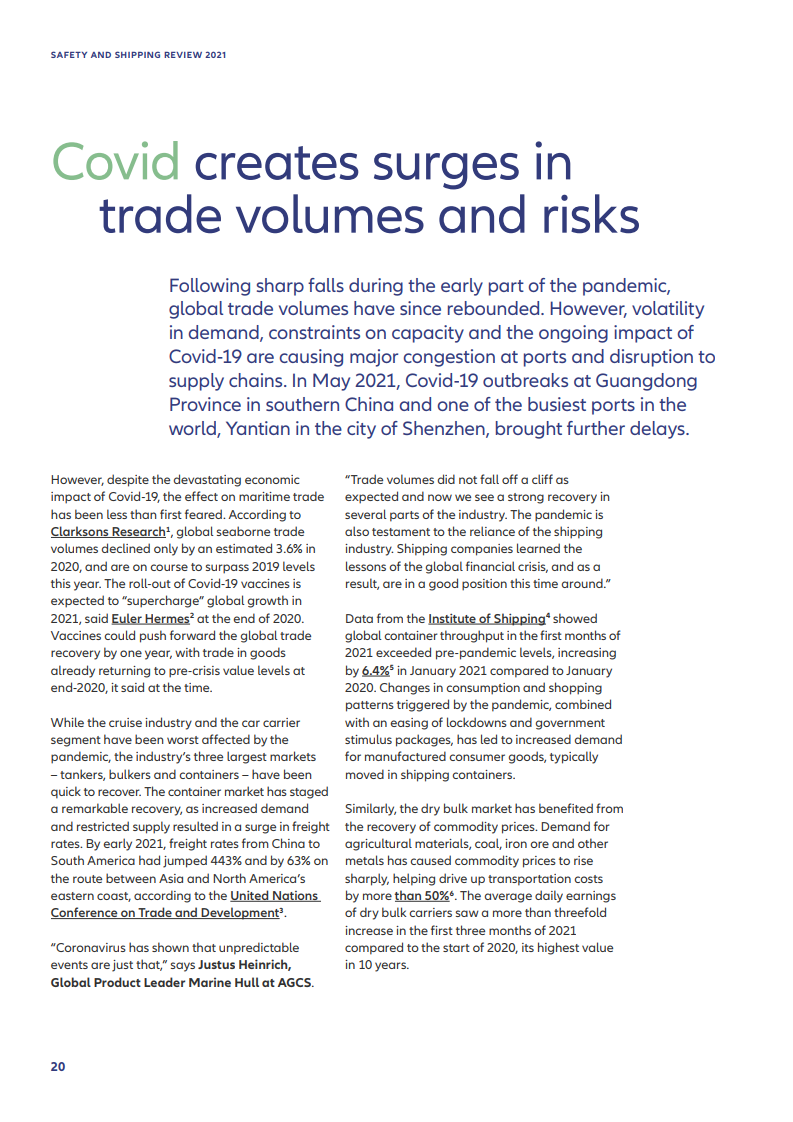 SAFETY AND SHIPPING REVIEW 2021

Covid creates surges in trade volumes and risks

Following sharp falls during the early part of the pandemic, global trade volumes have since rebounded. However, volatility in demand, constraints on capacity and the ongoing impact of Covid-19 are causing major congestion at ports and disruption to supply chains. In May 2021, Covid-19 outbreaks at Guangdong Province in southern China and one of the busiest ports in the world, Yantian in the city of Shenzhen, brought further delays.

However, despite the devastating economic impact of Covid-19, the effect on maritime trade has been less than first feared. According to Clarksons Research$^1$, global seaborne trade volumes declined only by an estimated 3.6% in 2020, and are on course to surpass 2019 levels this year. The roll-out of Covid-19 vaccines is expected to "supercharge" global growth in 2021, said Euler Hermes$^2$ at the end of 2020. Vaccines could push forward the global trade recovery by one year, with trade in goods already returning to pre-crisis value levels at end-2020, it said at the time.

While the cruise industry and the car carrier segment have been worst affected by the pandemic, the industry's three largest markets – tankers, bulkers and containers – have been quick to recover. The container market has staged a remarkable recovery, as increased demand and restricted supply resulted in a surge in freight rates. By early 2021, freight rates from China to South America had jumped 443% and by 63% on the route between Asia and North America's eastern coast, according to the United Nations Conference on Trade and Development$^3$.

"Coronavirus has shown that unpredictable events are just that," says Justus Heinrich, Global Product Leader Marine Hull at AGCS.

"Trade volumes did not fall off a cliff as expected and now we see a strong recovery in several parts of the industry. The pandemic is also testament to the reliance of the shipping industry. Shipping companies learned the lessons of the global financial crisis, and as a result, are in a good position this time around."

Data from the Institute of Shipping$^4$ showed global container throughput in the first months of 2021 exceeded pre-pandemic levels, increasing by 6.4%$^5$ in January 2021 compared to January 2020. Changes in consumption and shopping patterns triggered by the pandemic, combined with an easing of lockdowns and government stimulus packages, has led to increased demand for manufactured consumer goods, typically moved in shipping containers.

Similarly, the dry bulk market has benefited from the recovery of commodity prices. Demand for agricultural materials, coal, iron ore and other metals has caused commodity prices to rise sharply, helping drive up transportation costs by more than 50%$^6$. The average daily earnings of dry bulk carriers saw a more than threefold increase in the first three months of 2021 compared to the start of 2020, its highest value in 10 years.

20